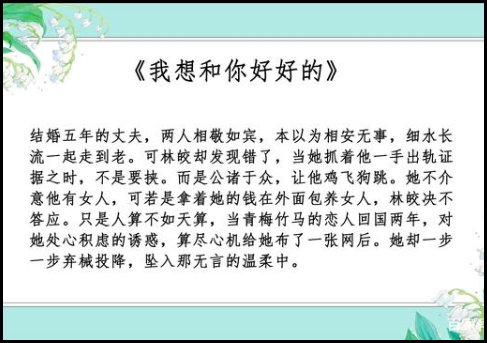 《我想和你好好的》

结婚五年的丈夫，两人相敬如宾，本以为相安无事，细水长流一起走到老。可林皎却发现错了，当她抓着他一手出轨证据之时，不是要挟。而是公诸于众，让他鸡飞狗跳。她不介意他有女人，可若是拿着她的钱在外面包养女人，林皎决不答应。只是人算不如天算，当青梅竹马的恋人回国两年，对她处心积虑的诱惑，算尽心机给她布了一张网后。她却一步一步弃械投降，坠入那无言的温柔中。